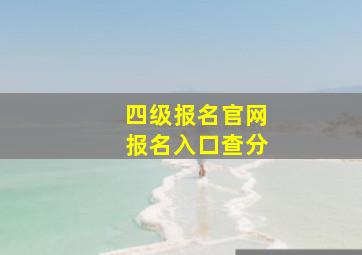 四级报名官网
报名入口查分